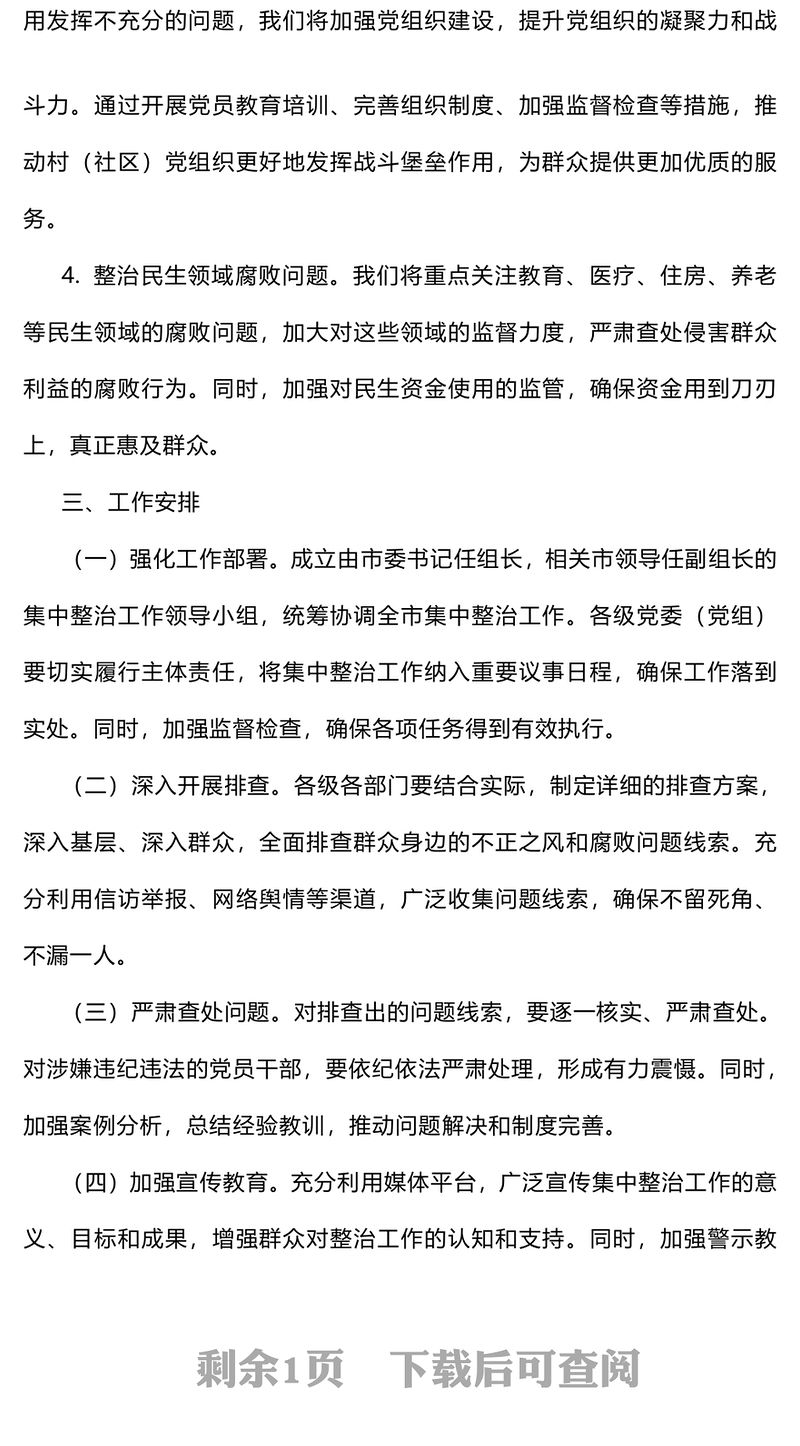 用发挥不充分的问题，我们将加强党组织建设，提升党组织的凝聚力和战斗力。通过开展党员教育培训、完善组织制度、加强监督检查等措施，推动村（社区）党组织更好地发挥战斗堡垒作用，为群众提供更加优质的服务。

4. 整治民生领域腐败问题。我们将重点关注教育、医疗、住房、养老等民生领域的腐败问题，加大对这些领域的监督力度，严肃查处侵害群众利益的腐败行为。同时，加强对民生资金使用的监管，确保资金用到刀刃上，真正惠及群众。

三、工作安排

（一）强化工作部署。成立由市委书记任组长，相关市领导任副组长的集中整治工作领导小组，统筹协调全市集中整治工作。各级党委（党组）要切实履行主体责任，将集中整治工作纳入重要议事日程，确保工作落到实处。同时，加强监督检查，确保各项任务得到有效执行。

（二）深入开展排查。各级各部门要结合实际，制定详细的排查方案，深入基层、深入群众，全面排查群众身边的不正之风和腐败问题线索。充分利用信访举报、网络舆情等渠道，广泛收集问题线索，确保不留死角、不漏一人。

（三）严肃查处问题。对排查出的问题线索，要逐一核实、严肃查处。对涉嫌违纪违法的党员干部，要依纪依法严肃处理，形成有力震慑。同时，加强案例分析，总结经验教训，推动问题解决和制度完善。

（四）加强宣传教育。充分利用媒体平台，广泛宣传集中整治工作的意义、目标和成果，增强群众对整治工作的认知和支持。同时，加强警示教

剩余1页　下载后可查阅